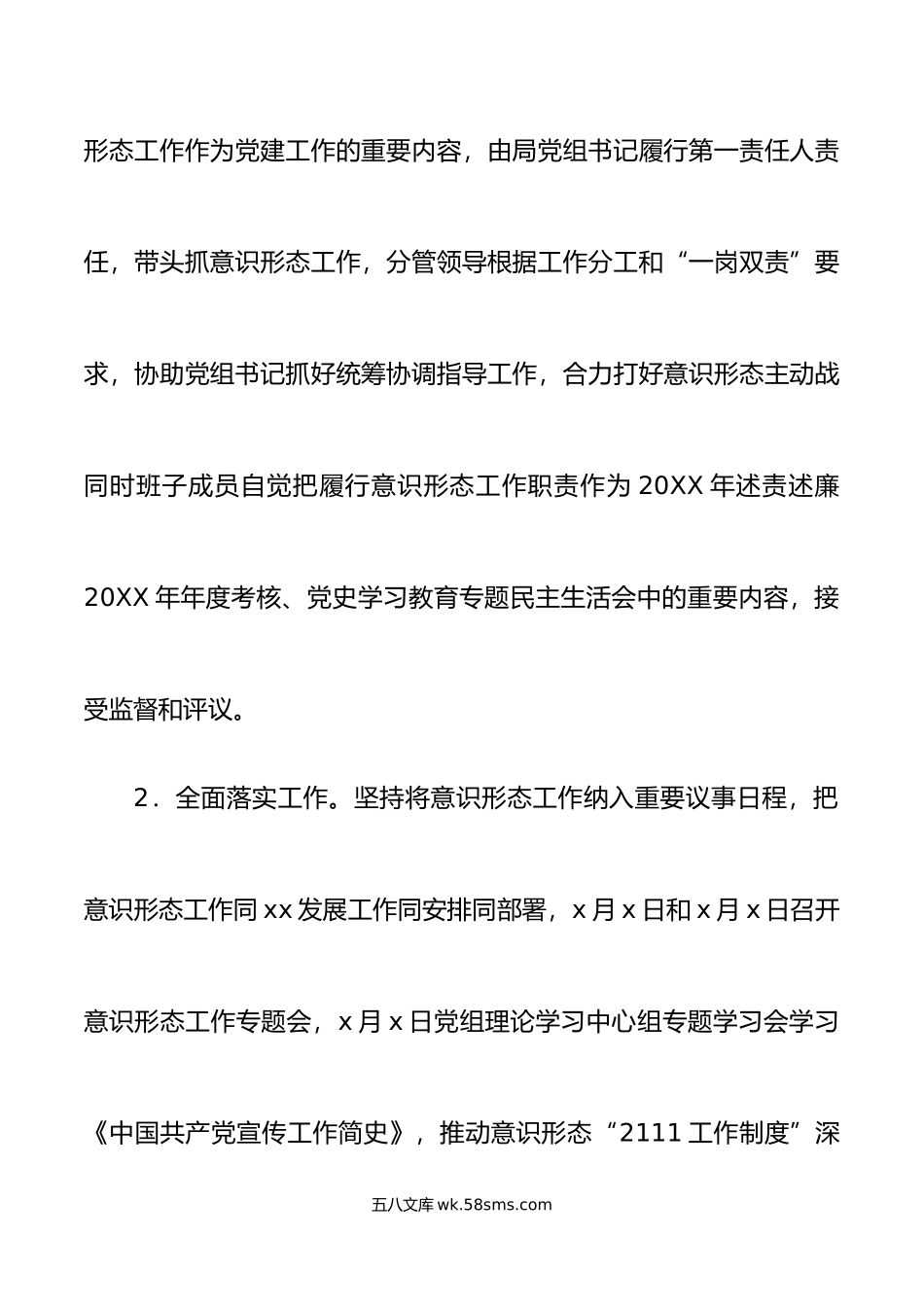 形态工作作为党建工作的重要内容，由局党组书记履行第一责任人责任，带头抓意识形态工作，分管领导根据工作分工和“一岗双责”要求，协助党组书记抓好统筹协调指导工作，合力打好意识形态主动战同时班子成员自觉把履行意识形态工作职责作为20XX年述责述廉20XX年年度考核、党史学习教育专题民主生活会中的重要内容，接受监督和评议。

2．全面落实工作。坚持将意识形态工作纳入重要议事日程，把意识形态工作同xx发展工作同安排同部署，x月x日和x月x日召开意识形态工作专题会，x月x日党组理论学习中心组专题学习会学习《中国共产党宣传工作简史》，推动意识形态“2111工作制度”深

五八文库 wk.58sms.com